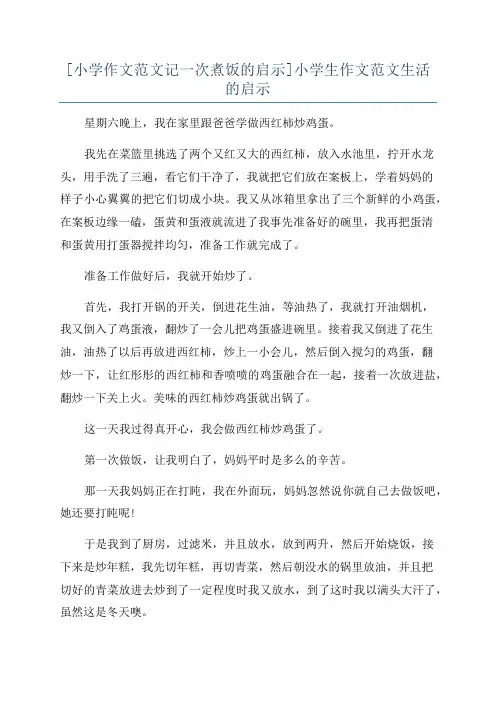 [小学作文范文记一次煮饭的启示]小学生作文范文生活的启示

星期六晚上，我在家里跟爸爸学做西红柿炒鸡蛋。

我先在菜篮里挑选了两个又红又大的西红柿，放入水池里，拧开水龙头，用手洗了三遍，看它们干净了，我就把它们放在案板上，学着妈妈的样子小心翼翼的把它们切成小块。我又从冰箱里拿出了三个新鲜的小鸡蛋，在案板边缘一磕，蛋黄和蛋液就流进了我事先准备好的碗里，我再把蛋清和蛋黄用打蛋器搅拌均匀，准备工作就完成了。

准备工作做好后，我就开始炒了。

首先，我打开锅的开关，倒进花生油，等油热了，我就打开油烟机，我又倒入了鸡蛋液，翻炒了一会儿把鸡蛋盛进碗里。接着我又倒进了花生油，油热了以后再放进西红柿，炒上一小会儿，然后倒入搅匀的鸡蛋，翻炒一下，让红彤彤的西红柿和香喷喷的鸡蛋融合在一起，接着一次放进盐，翻炒一下关上火。美味的西红柿炒鸡蛋就出锅了。

这一天我过得真开心，我会做西红柿炒鸡蛋了。

第一次做饭，让我明白了，妈妈平时是多么的辛苦。

那一天我妈妈正在打盹，我在外面玩，妈妈忽然说你就自己去做饭吧，她还要打盹呢!

于是我到了厨房，过滤米，并且放水，放到两升，然后开始烧饭，接下来是炒年糕，我先切年糕，再切青菜，然后朝没水的锅里放油，并且把切好的青菜放进去炒到了一定程度时我又放水，到了这时我以满头大汗了，虽然这是冬天噢。